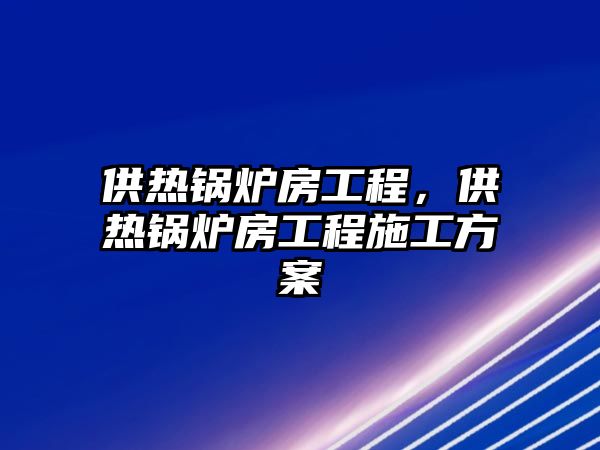 供热锅炉房工程，供热锅炉房工程施工方案